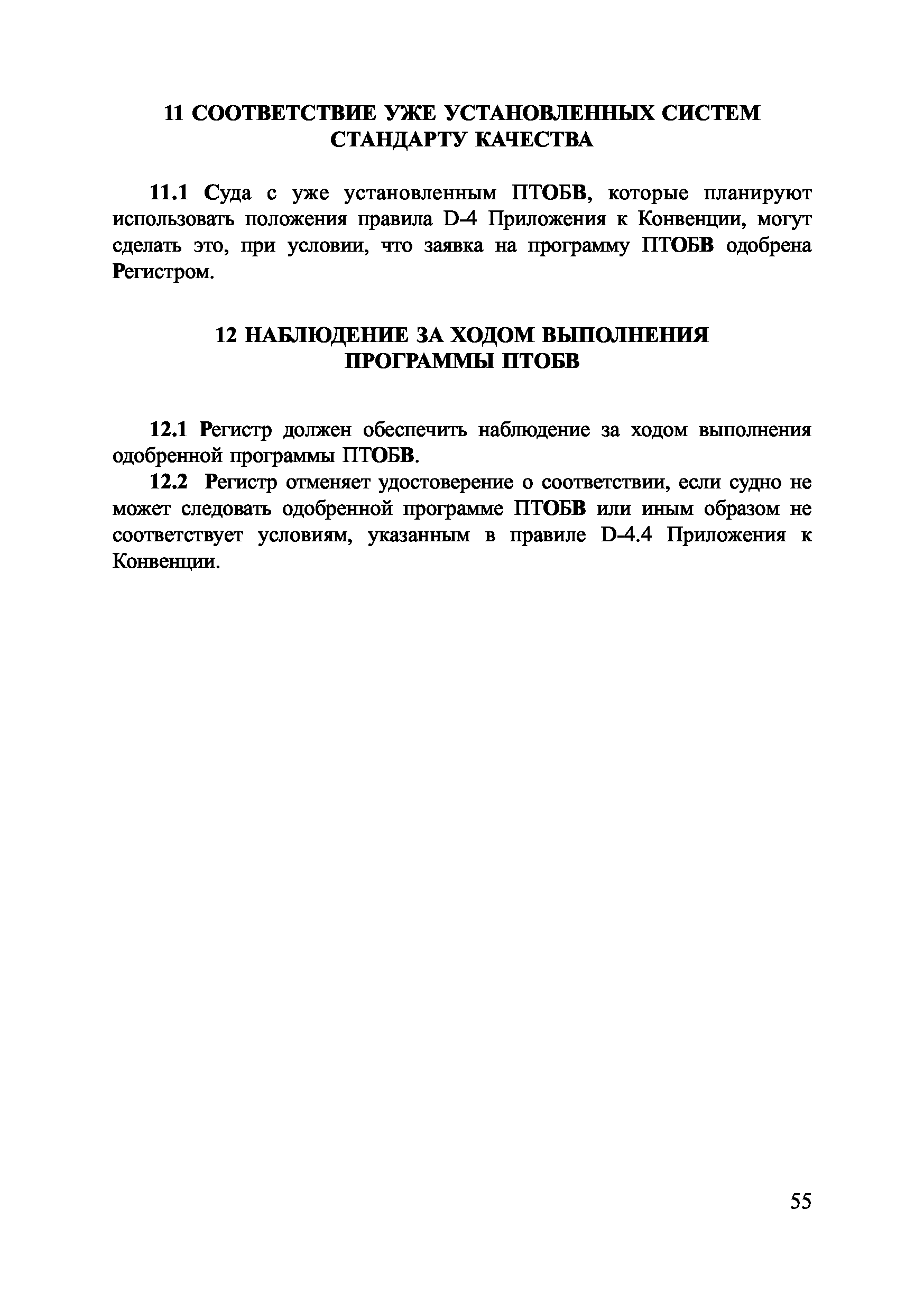 11 СООТВЕТСТВИЕ УЖЕ УСТАНОВЛЕННЫХ СИСТЕМ СТАНДАРТУ КАЧЕСТВА

11.1 Суда с уже установленным ПТОБВ, которые планируют использовать положения правила D-4 Приложения к Конвенции, могут сделать это, при условии, что заявка на программу ПТОБВ одобрена Регистром.

12 НАБЛЮДЕНИЕ ЗА ХОДОМ ВЫПОЛНЕНИЯ ПРОГРАММЫ ПТОБВ

12.1 Регистр должен обеспечить наблюдение за ходом выполнения одобренной программы ПТОБВ.

12.2 Регистр отменяет удостоверение о соответствии, если судно не может следовать одобренной программе ПТОБВ или иным образом не соответствует условиям, указанным в правиле D-4.4 Приложения к Конвенции.

55